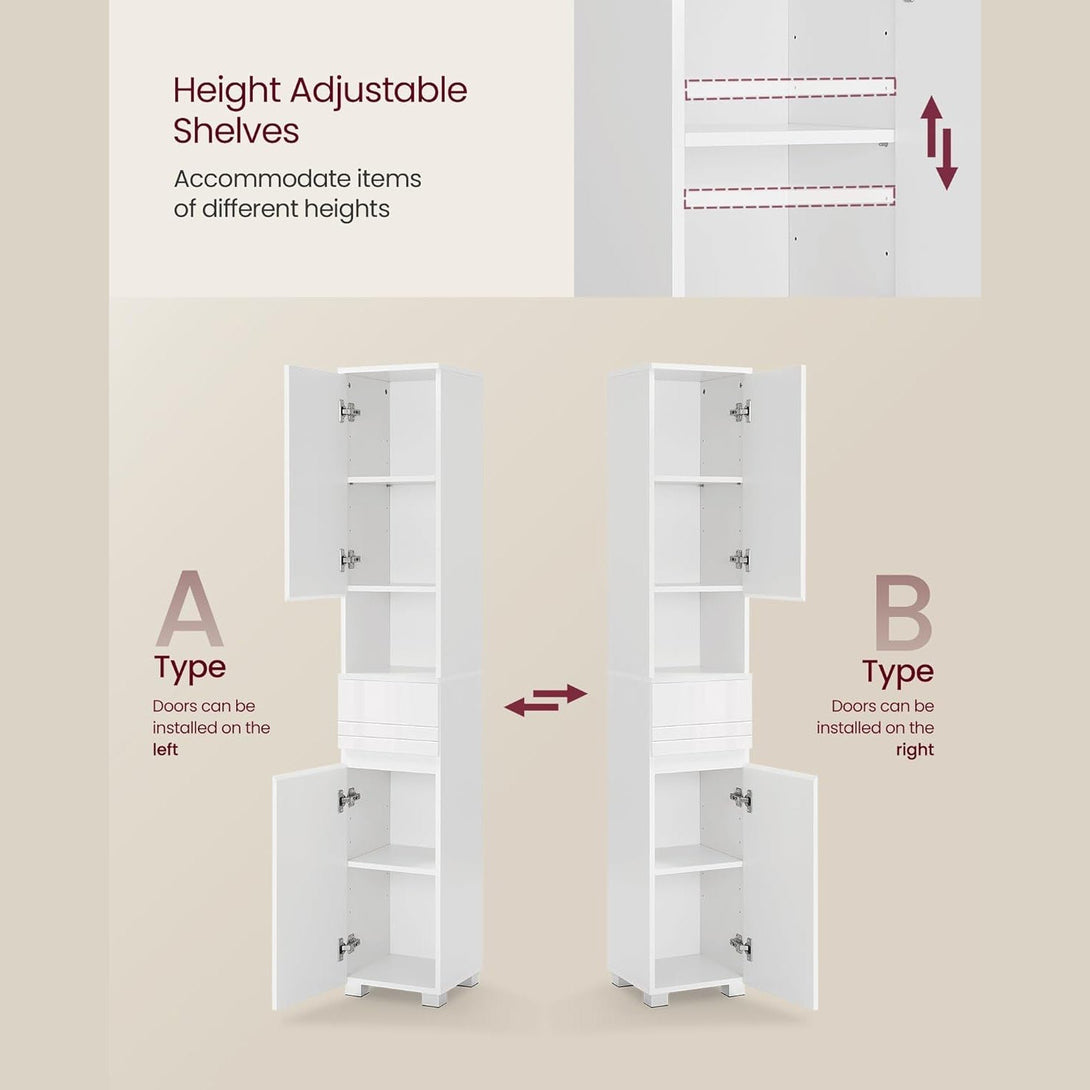 Height Adjustable Shelves

Accommodate items of different heights

A
Type

Doors can be installed on the left

B
Type

Doors can be installed on the right